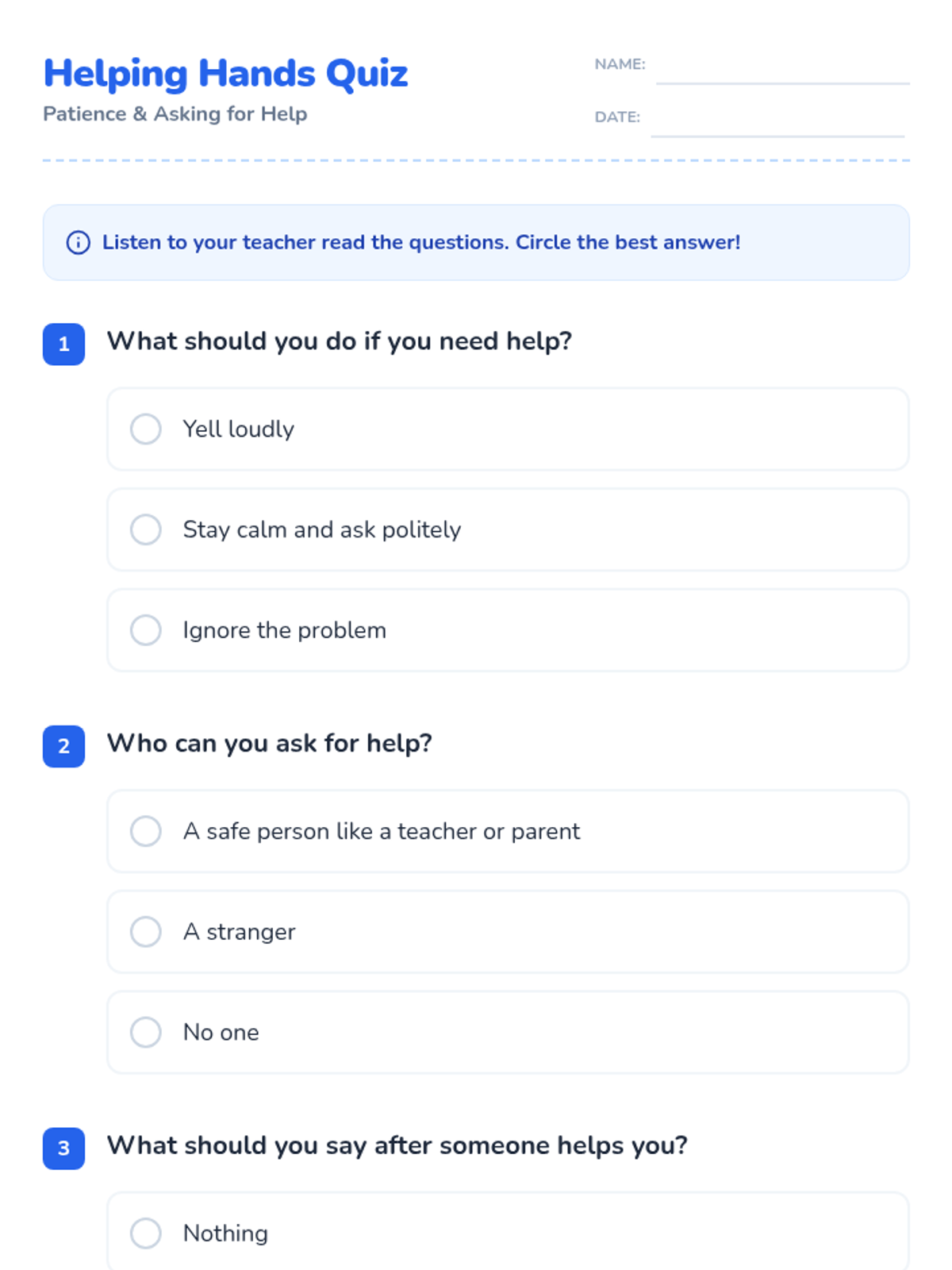 Helping Hands Quiz
Patience & Asking for Help

NAME: ____

DATE: ____

Listen to your teacher read the questions. Circle the best answer!

1 What should you do if you need help?

Yell loudly

Stay calm and ask politely

Ignore the problem

2 Who can you ask for help?

A safe person like a teacher or parent

A stranger

No one

3 What should you say after someone helps you?

Nothing